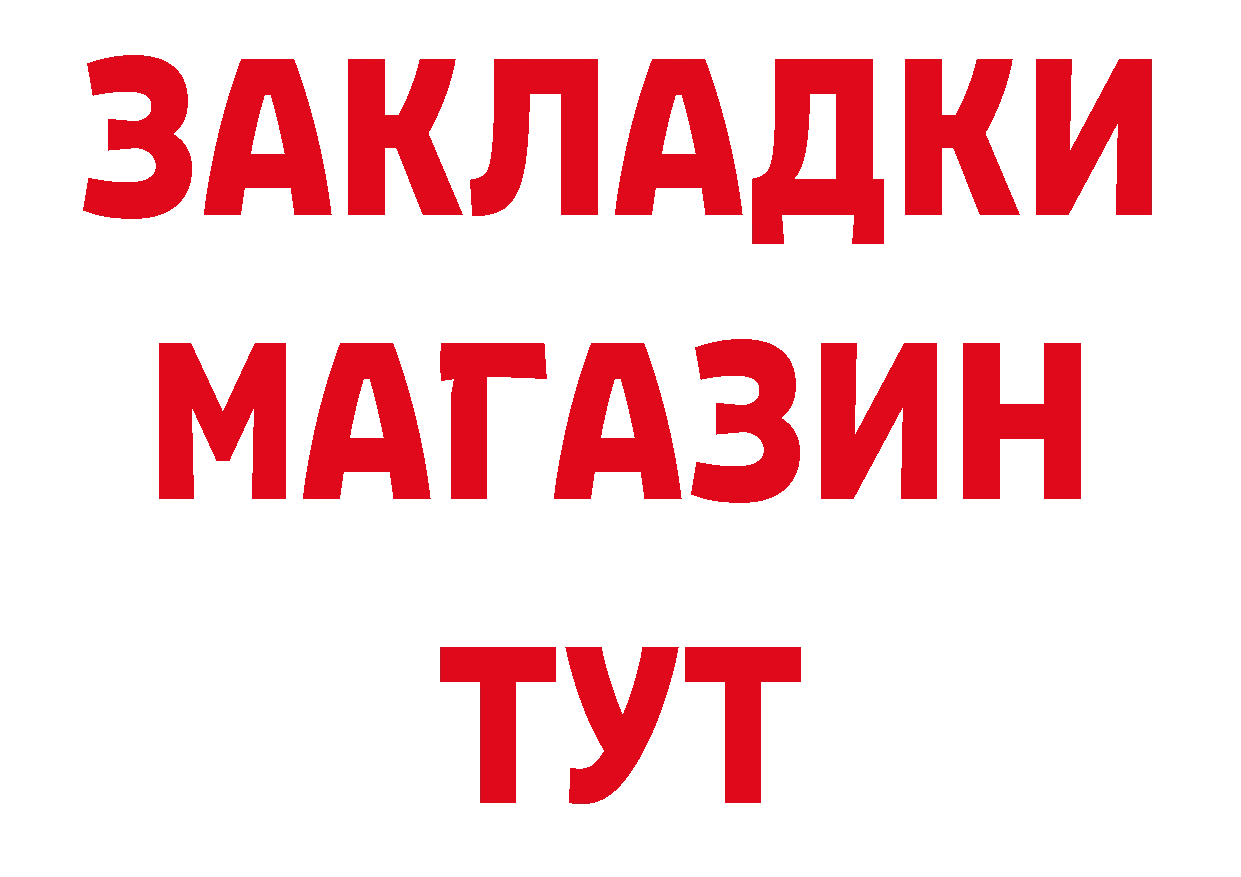 ЗАКЛАДКИ
МАГАЗИН
ТУТ